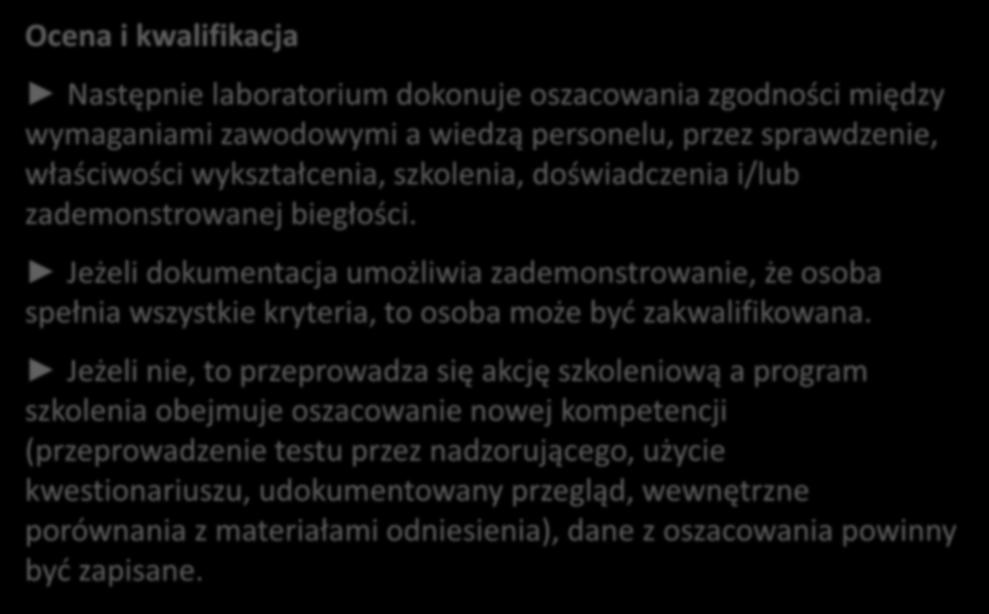 Ocena i kwalifikacja

► Następnie laboratorium dokonuje oszacowania zgodności między wymaganiami zawodowymi a wiedzą personelu, przez sprawdzenie, właściwości wykształcenia, szkolenia, doświadczenia i/lub zademonstrowanej biegłości.

► Jeżeli dokumentacja umożliwia zademonstrowanie, że osoba spełnia wszystkie kryteria, to osoba może być zakwalifikowana.

► Jeżeli nie, to przeprowadza się akcję szkoleniową a program szkolenia obejmuje oszacowanie nowej kompetencji (przeprowadzenie testu przez nadzorującego, użycie kwestionariuszu, udokumentowany przegląd, wewnętrzne porównania z materiałami odniesienia), dane z oszacowania powinny być zapisane.